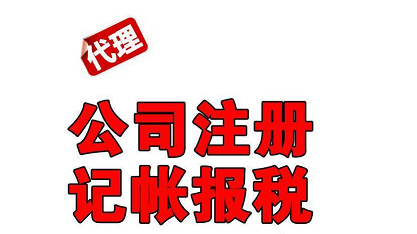 代理

公司注册
记帐报税